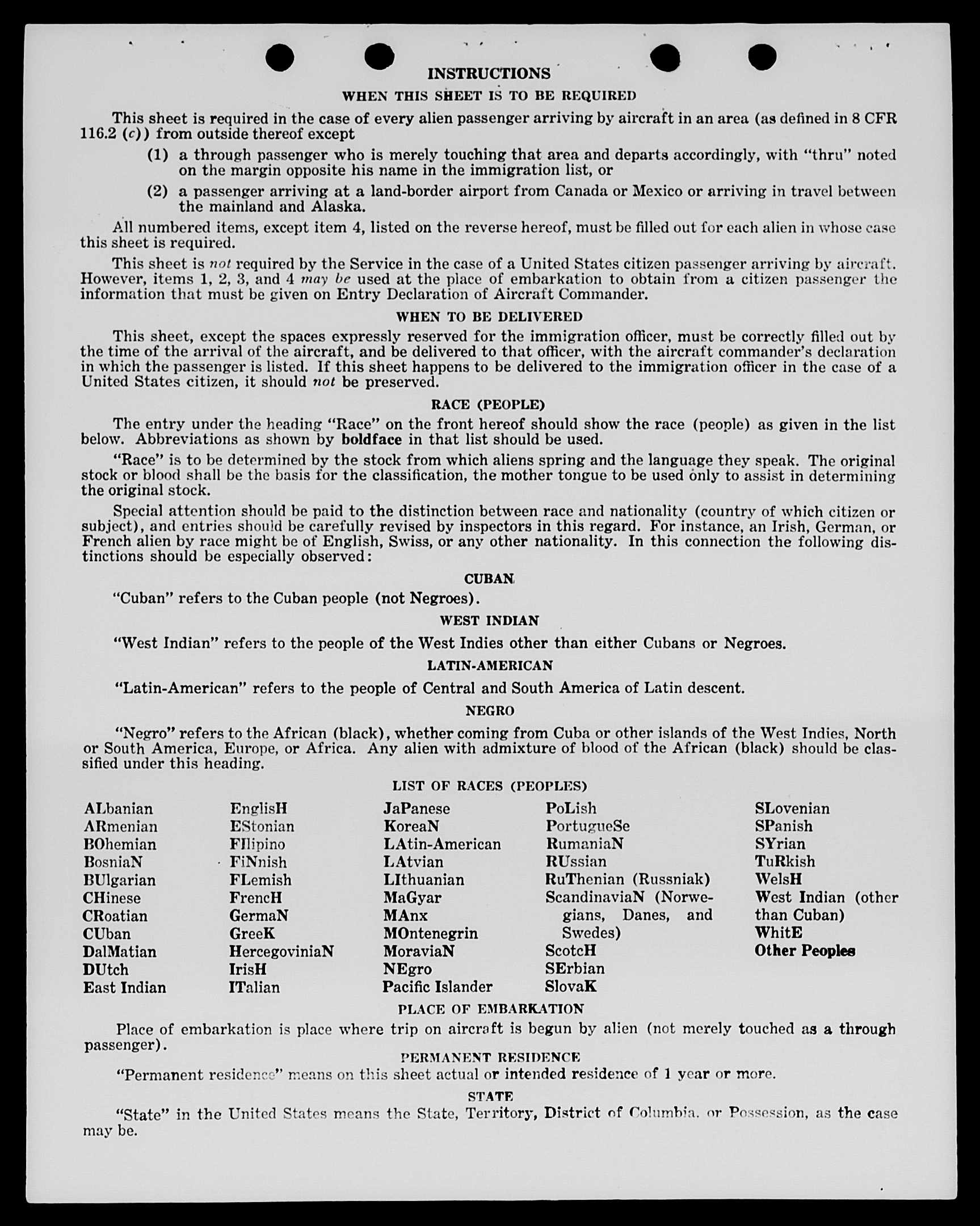 INSTRUCTIONS

WHEN THIS SHEET IS TO BE REQUIRED

This sheet is required in the case of every alien passenger arriving by aircraft in an area (as defined in 8 CFR 116.2 (c)) from outside thereof except

(1) a through passenger who is merely touching that area and departs accordingly, with "thru" noted on the margin opposite his name in the immigration list, or

(2) a passenger arriving at a land-border airport from Canada or Mexico or arriving in travel between the mainland and Alaska.

All numbered items, except item 4, listed on the reverse hereof, must be filled out for each alien in whose case this sheet is required.

This sheet is not required by the Service in the case of a United States citizen passenger arriving by aircraft. However, items 1, 2, 3, and 4 may be used at the place of embarkation to obtain from a citizen passenger the information that must be given on Entry Declaration of Aircraft Commander.

WHEN TO BE DELIVERED

This sheet, except the spaces expressly reserved for the immigration officer, must be correctly filled out by the time of the arrival of the aircraft, and be delivered to that officer, with the aircraft commander's declaration in which the passenger is listed. If this sheet happens to be delivered to the immigration officer in the case of a United States citizen, it should not be preserved.

RACE (PEOPLE)

The entry under the heading "Race" on the front hereof should show the race (people) as given in the list below. Abbreviations as shown by boldface in that list should be used.

"Race" is to be determined by the stock from which aliens spring and the language they speak. The original stock or blood shall be the basis for the classification, the mother tongue to be used only to assist in determining the original stock.

Special attention should be paid to the distinction between race and nationality (country of which citizen or subject), and entries should be carefully revised by inspectors in this regard. For instance, an Irish, German, or French alien by race might be of English, Swiss, or any other nationality. In this connection the following distinctions should be especially observed:

CUBAN

"Cuban" refers to the Cuban people (not Negroes).

WEST INDIAN

"West Indian" refers to the people of the West Indies other than either Cubans or Negroes.

LATIN-AMERICAN

"Latin-American" refers to the people of Central and South America of Latin descent.

NEGRO

"Negro" refers to the African (black), whether coming from Cuba or other islands of the West Indies, North or South America, Europe, or Africa. Any alien with admixture of blood of the African (black) should be classified under this heading.

LIST OF RACES (PEOPLES)

ALbanian
ARmenian
BOhemian
BosniaN
BUlgarian
CHinese
CRoatian
CUban
DalMatian
DUtch
East Indian

EnglisH
EStonian
FIlipino
FiNnish
FLemish
FrencH
GermaN
GreeK
HercegoviniaN
IrisH
ITalian

JaPanese
KoreaN
LAtin-American
LAtvian
LIthuanian
MaGyar
MAnx
MOntenegrin
MoraviaN
NEgro
Pacific Islander

PoLish
PortugueSe
RumaniaN
RUssian
RuThenian (Russniak)
ScandinaviaN (Norwegians, Danes, and Swedes)
ScotcH
SErbian
SlovaK

SLovenian
SPanish
SYrian
TuRkish
WelsH
West Indian (other than Cuban)
WhitE
Other Peoples

PLACE OF EMBARKATION

Place of embarkation is place where trip on aircraft is begun by alien (not merely touched as a through passenger).

PERMANENT RESIDENCE

"Permanent residence" means on this sheet actual or intended residence of 1 year or more.

STATE

"State" in the United States means the State, Territory, District of Columbia, or Possession, as the case may be.